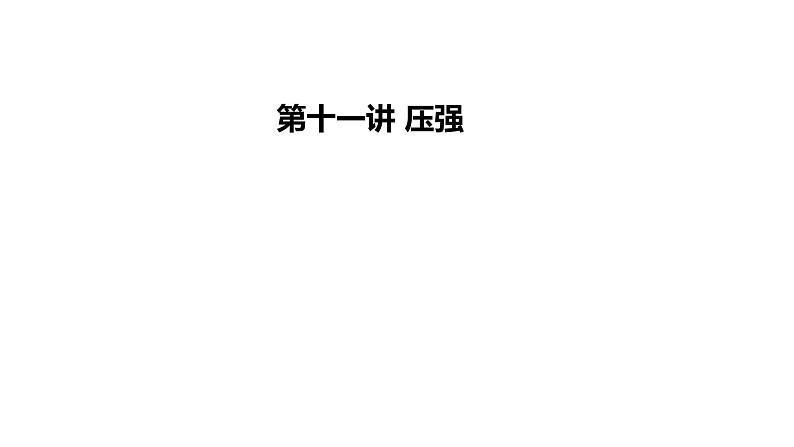 第十一讲 压强